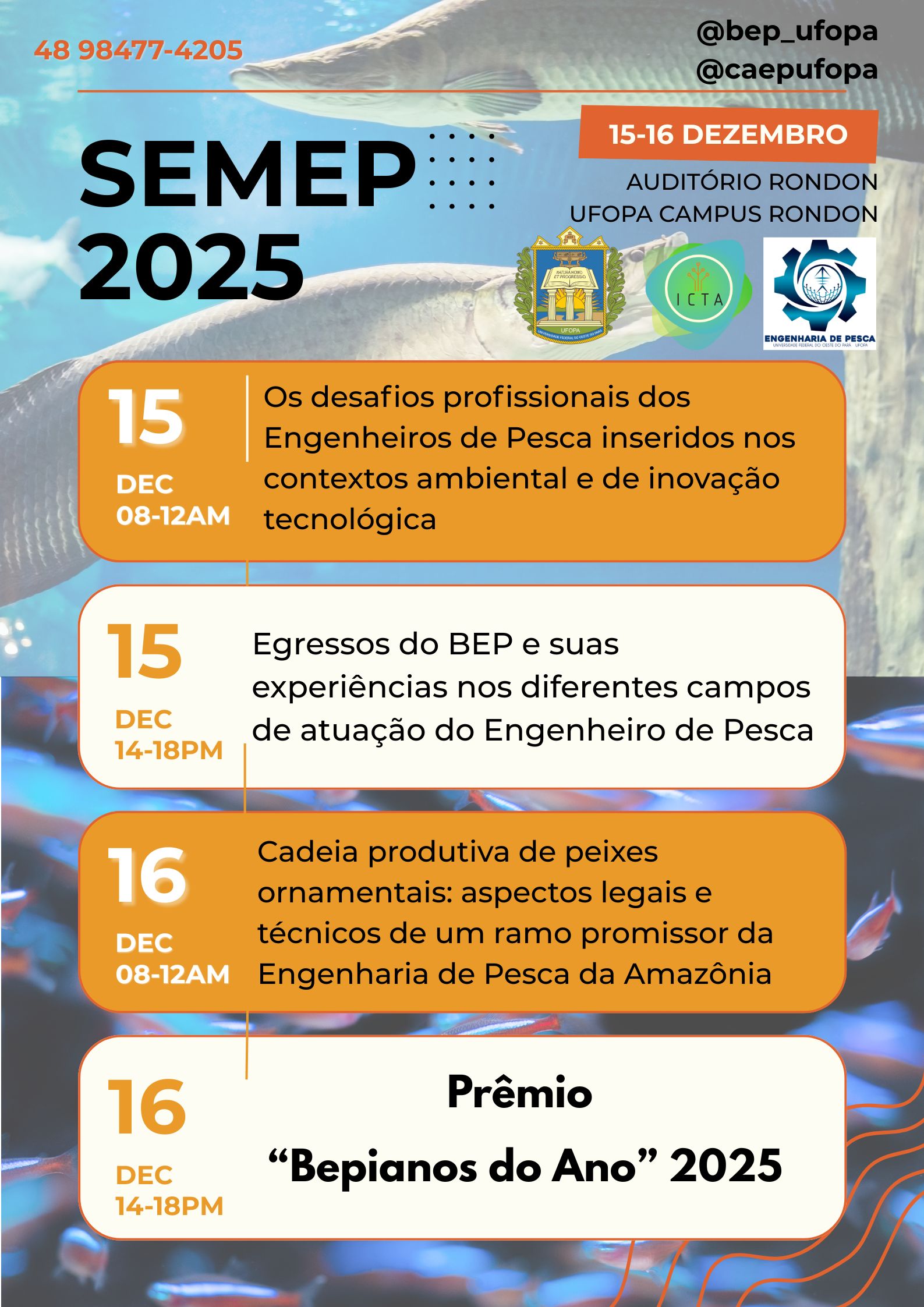 48 98477-4205

@bep_ufopa
@caepufopa

SEMEP 2025

15-16 DEZEMBRO

AUDITÓRIO RONDON
UFOPA CAMPUS RONDON

NATURA NOMO ET PROGRESSIO
UFOPA
UNIVERSIDADE FEDERAL DO OESTE DO PARÁ

ICTA

ENGENHARIA DE PESCA
UNIVERSIDADE FEDERAL DO OESTE DO PARÁ UFOPA

15
DEC
08-12AM
Os desafios profissionais dos Engenheiros de Pesca inseridos nos contextos ambiental e de inovação tecnológica

15
DEC
14-18PM
Egressos do BEP e suas experiências nos diferentes campos de atuação do Engenheiro de Pesca

16
DEC
08-12AM
Cadeia produtiva de peixes ornamentais: aspectos legais e técnicos de um ramo promissor da Engenharia de Pesca da Amazônia

16
DEC
14-18PM
Prêmio
“Bepianos do Ano” 2025